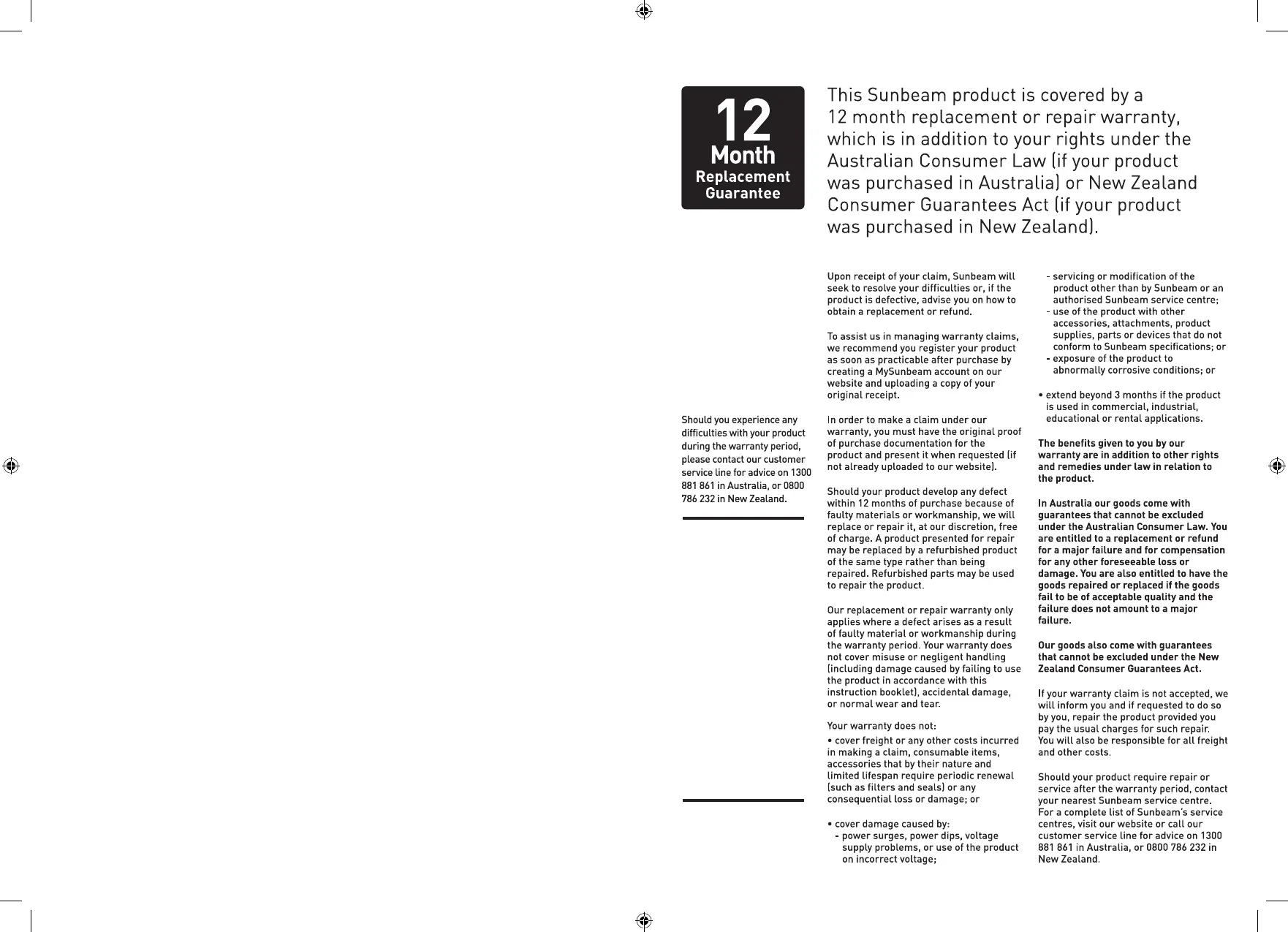 12
Month
Replacement
Guarantee

This Sunbeam product is covered by a 12 month replacement or repair warranty, which is in addition to your rights under the Australian Consumer Law (if your product was purchased in Australia) or New Zealand Consumer Guarantees Act (if your product was purchased in New Zealand).

Should you experience any difficulties with your product during the warranty period, please contact our customer service line for advice on 1300 881 861 in Australia, or 0800 786 232 in New Zealand.

Upon receipt of your claim, Sunbeam will seek to resolve your difficulties or, if the product is defective, advise you on how to obtain a replacement or refund.

To assist us in managing warranty claims, we recommend you register your product as soon as practicable after purchase by creating a MySunbeam account on our website and uploading a copy of your original receipt.

In order to make a claim under our warranty, you must have the original proof of purchase documentation for the product and present it when requested (if not already uploaded to our website).

Should your product develop any defect within 12 months of purchase because of faulty materials or workmanship, we will replace or repair it, at our discretion, free of charge. A product presented for repair may be replaced by a refurbished product of the same type rather than being repaired. Refurbished parts may be used to repair the product.

Our replacement or repair warranty only applies where a defect arises as a result of faulty material or workmanship during the warranty period. Your warranty does not cover misuse or negligent handling (including damage caused by failing to use the product in accordance with this instruction booklet), accidental damage, or normal wear and tear.

Your warranty does not:

• cover freight or any other costs incurred in making a claim, consumable items, accessories that by their nature and limited lifespan require periodic renewal (such as filters and seals) or any consequential loss or damage; or

• cover damage caused by:
- power surges, power dips, voltage supply problems, or use of the product on incorrect voltage;
- servicing or modification of the product other than by Sunbeam or an authorised Sunbeam service centre;
- use of the product with other accessories, attachments, product supplies, parts or devices that do not conform to Sunbeam specifications; or
- exposure of the product to abnormally corrosive conditions; or

• extend beyond 3 months if the product is used in commercial, industrial, educational or rental applications.

The benefits given to you by our warranty are in addition to other rights and remedies under law in relation to the product.

In Australia our goods come with guarantees that cannot be excluded under the Australian Consumer Law. You are entitled to a replacement or refund for a major failure and for compensation for any other foreseeable loss or damage. You are also entitled to have the goods repaired or replaced if the goods fail to be of acceptable quality and the failure does not amount to a major failure.

Our goods also come with guarantees that cannot be excluded under the New Zealand Consumer Guarantees Act.

If your warranty claim is not accepted, we will inform you and if requested to do so by you, repair the product provided you pay the usual charges for such repair. You will also be responsible for all freight and other costs.

Should your product require repair or service after the warranty period, contact your nearest Sunbeam service centre. For a complete list of Sunbeam's service centres, visit our website or call our customer service line for advice on 1300 881 861 in Australia, or 0800 786 232 in New Zealand.